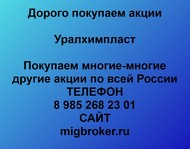 Дорого покупаем акции

Уралхимпласт

Покупаем многие-многие другие акции по всей России
ТЕЛЕФОН
8 985 268 23 01
САЙТ
migbroker.ru